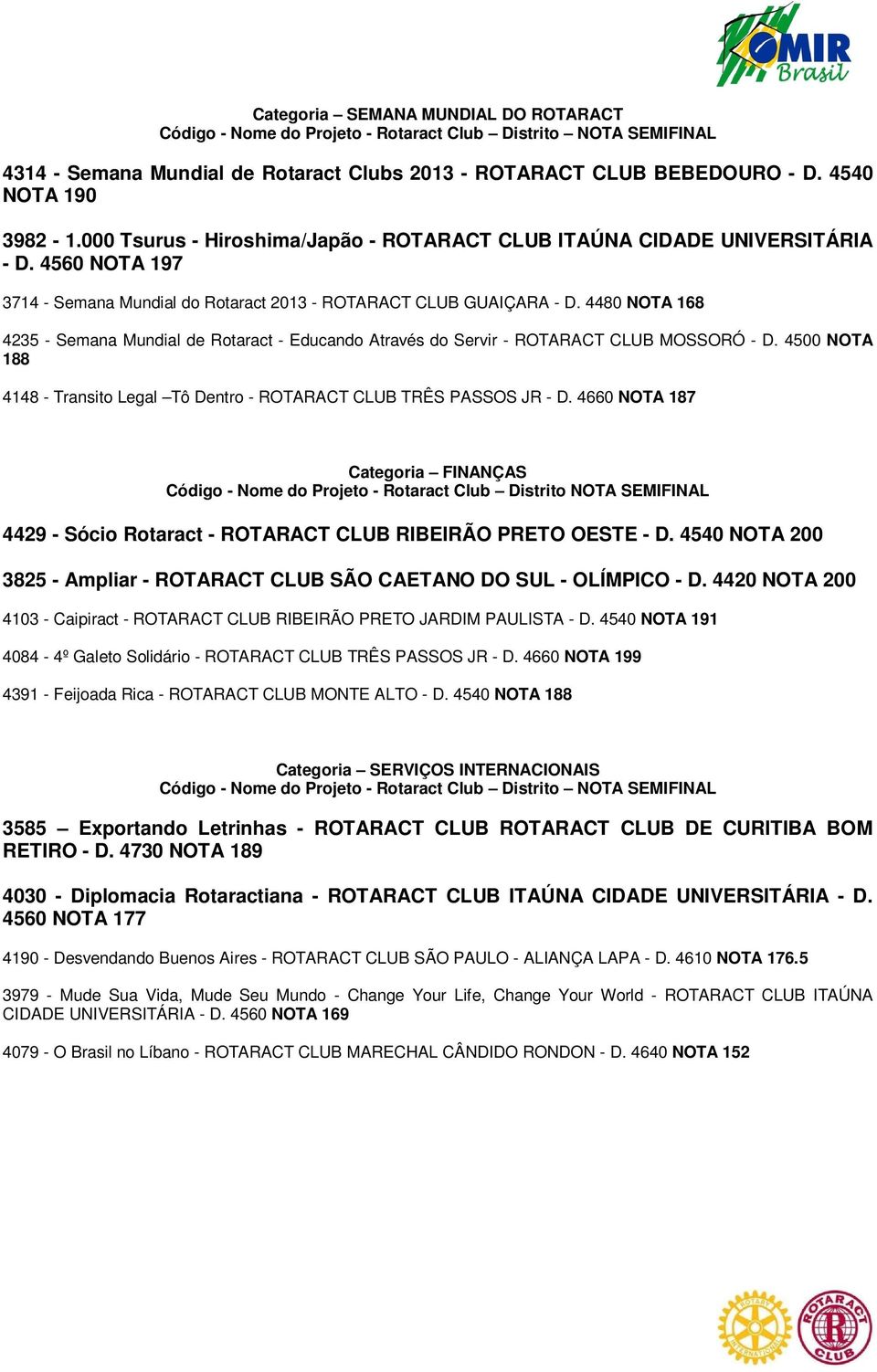 OMIR Brasil

Categoria – SEMANA MUNDIAL DO ROTARACT
Código - Nome do Projeto - Rotaract Club – Distrito – NOTA SEMIFINAL

4314 - Semana Mundial de Rotaract Clubs 2013 - ROTARACT CLUB BEBEDOURO - D. 4540 NOTA 190

3982 - 1.000 Tsurus - Hiroshima/Japão - ROTARACT CLUB ITAÚNA CIDADE UNIVERSITÁRIA - D. 4560 NOTA 197

3714 - Semana Mundial do Rotaract 2013 - ROTARACT CLUB GUAIÇARA - D. 4480 NOTA 168

4235 - Semana Mundial de Rotaract - Educando Através do Servir - ROTARACT CLUB MOSSORÓ - D. 4500 NOTA 188

4148 - Transito Legal –Tô Dentro - ROTARACT CLUB TRÊS PASSOS JR - D. 4660 NOTA 187

Categoria – FINANÇAS
Código - Nome do Projeto - Rotaract Club – Distrito NOTA SEMIFINAL

4429 - Sócio Rotaract - ROTARACT CLUB RIBEIRÃO PRETO OESTE - D. 4540 NOTA 200

3825 - Ampliar - ROTARACT CLUB SÃO CAETANO DO SUL - OLÍMPICO - D. 4420 NOTA 200

4103 - Caipiract - ROTARACT CLUB RIBEIRÃO PRETO JARDIM PAULISTA - D. 4540 NOTA 191

4084 - 4º Galeto Solidário - ROTARACT CLUB TRÊS PASSOS JR - D. 4660 NOTA 199

4391 - Feijoada Rica - ROTARACT CLUB MONTE ALTO - D. 4540 NOTA 188

Categoria – SERVIÇOS INTERNACIONAIS
Código - Nome do Projeto - Rotaract Club – Distrito – NOTA SEMIFINAL

3585 – Exportando Letrinhas - ROTARACT CLUB ROTARACT CLUB DE CURITIBA BOM RETIRO - D. 4730 NOTA 189

4030 - Diplomacia Rotaractiana - ROTARACT CLUB ITAÚNA CIDADE UNIVERSITÁRIA - D. 4560 NOTA 177

4190 - Desvendando Buenos Aires - ROTARACT CLUB SÃO PAULO - ALIANÇA LAPA - D. 4610 NOTA 176.5

3979 - Mude Sua Vida, Mude Seu Mundo - Change Your Life, Change Your World - ROTARACT CLUB ITAÚNA CIDADE UNIVERSITÁRIA - D. 4560 NOTA 169

4079 - O Brasil no Líbano - ROTARACT CLUB MARECHAL CÂNDIDO RONDON - D. 4640 NOTA 152

ROTARY INTERNATIONAL
ROTARACT CLUB